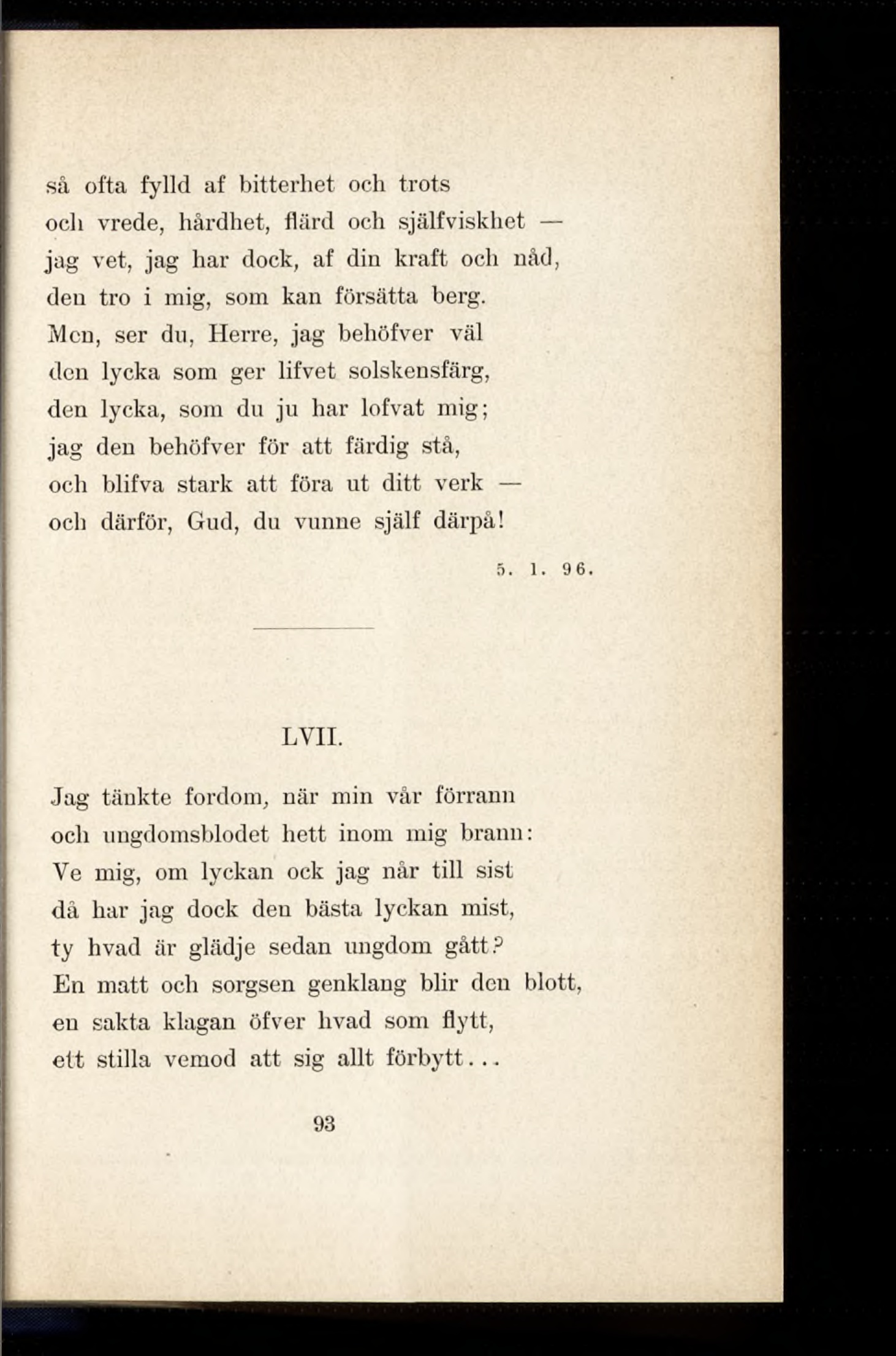 så ofta fylld af bitterhet och trots
och vrede, hårdhet, flärd och själfviskhet —
jag vet, jag har dock, af din kraft och nåd,
den tro i mig, som kan försätta berg.
Men, ser du, Herre, jag behöfver väl
den lycka som ger lifvet solskensfärg,
den lycka, som du ju har lofvat mig;
jag den behöfver för att färdig stå,
och blifva stark att föra ut ditt verk —
och därför, Gud, du vunne själf därpå!

5. 1. 96.

LVII.

Jag tänkte fordom, när min vår förrann
och ungdomsblodet hett inom mig brann:
Ve mig, om lyckan ock jag når till sist
då har jag dock den bästa lyckan mist,
ty hvad är glädje sedan ungdom gått?
En matt och sorgsen genklang blir den blott,
en sakta klagan öfver hvad som flytt,
ett stilla vemod att sig allt förbytt...

93